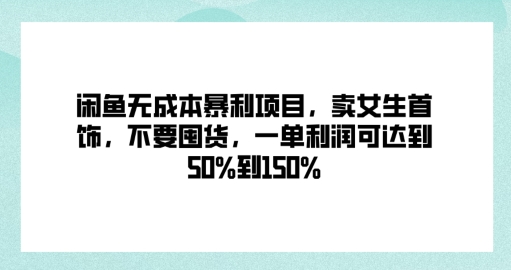 闲鱼无成本暴利项目，卖女生首饰，不要囤货，一单利润可达到50%到150%